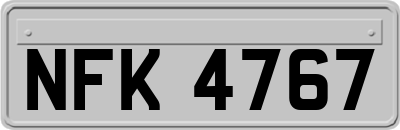 NFK 4767